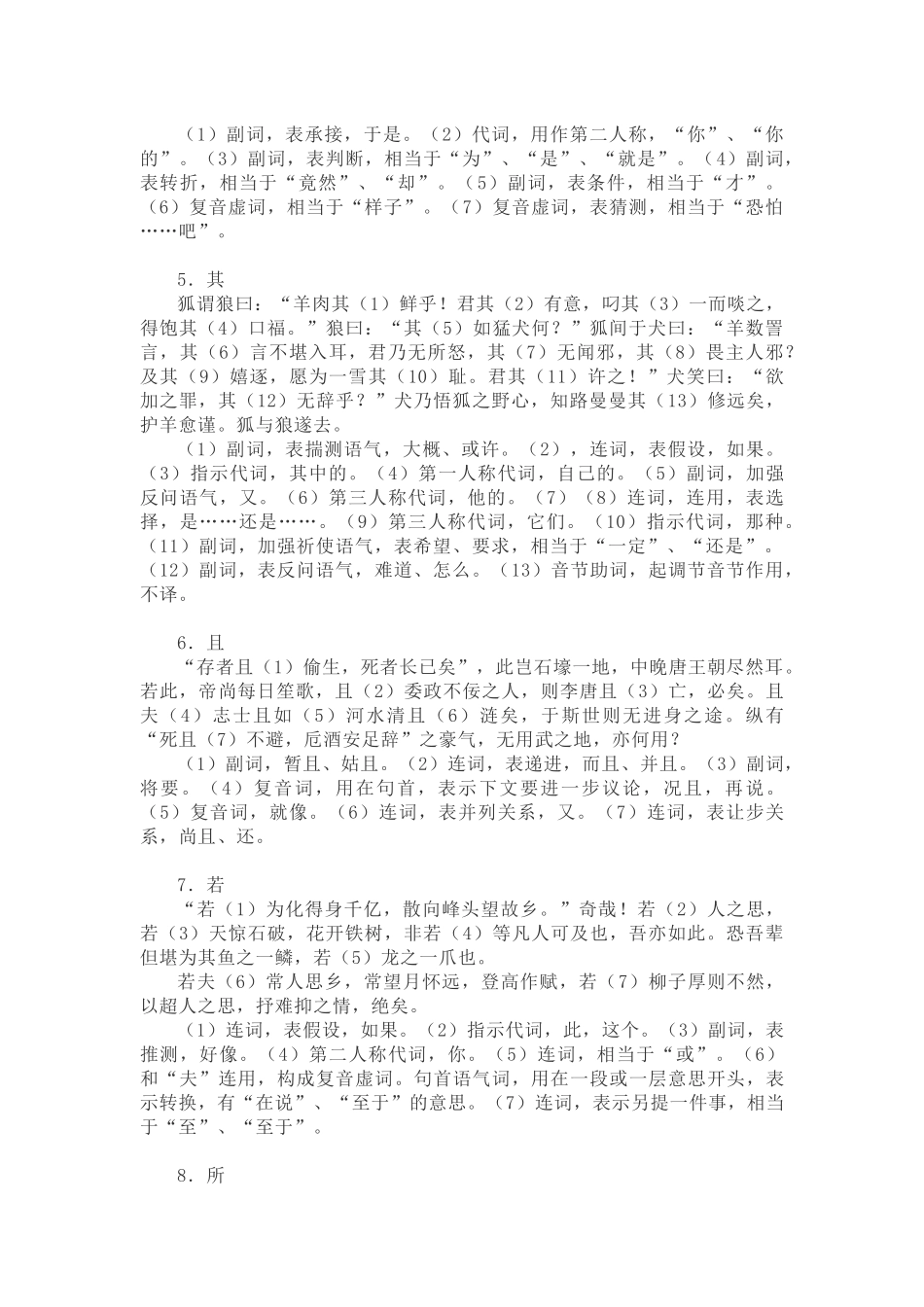 （1）副词，表承接，于是。（2）代词，用作第二人称，“你”、“你的”。（3）副词，表判断，相当于“为”、“是”、“就是”。（4）副词，表转折，相当于“竟然”、“却”。（5）副词，表条件，相当于“才”。（6）复音虚词，相当于“样子”。（7）复音虚词，表猜测，相当于“恐怕……吧”。

5．其

狐谓狼曰：“羊肉其（1）鲜乎！君其（2）有意，叼其（3）一而啖之，得饱其（4）口福。”狼曰：“其（5）如猛犬何？”狐间于犬曰：“羊数詈言，其（6）言不堪入耳，君乃无所怒，其（7）无闻邪，其（8）畏主人邪？及其（9）嬉逐，愿为一雪其（10）耻。君其（11）许之！”犬笑曰：“欲加之罪，其（12）无辞乎？”犬乃悟狐之野心，知路曼曼其（13）修远矣，护羊愈谨。狐与狼遂去。

（1）副词，表揣测语气，大概、或许。（2），连词，表假设，如果。（3）指示代词，其中的。（4）第一人称代词，自己的。（5）副词，加强反问语气，又。（6）第三人称代词，他的。（7）（8）连词，连用，表选择，是……还是……。（9）第三人称代词，它们。（10）指示代词，那种。（11）副词，加强祈使语气，表希望、要求，相当于“一定”、“还是”。（12）副词，表反问语气，难道、怎么。（13）音节助词，起调节音节作用，不译。

6．且

“存者且（1）偷生，死者长已矣”，此岂石壕一地，中晚唐王朝尽然耳。若此，帝尚每日笙歌，且（2）委政不佞之人，则李唐且（3）亡，必矣。且夫（4）志士且如（5）河水清且（6）涟矣，于斯世则无进身之途。纵有“死且（7）不避，卮酒安足辞”之豪气，无用武之地，亦何用？

（1）副词，暂且、姑且。（2）连词，表递进，而且、并且。（3）副词，将要。（4）复音词，用在句首，表示下文要进一步议论，况且，再说。（5）复音词，就像。（6）连词，表并列关系，又。（7）连词，表让步关系，尚且、还。

7．若

“若（1）为化得身千亿，散向峰头望故乡。”奇哉！若（2）人之思，若（3）天惊石破，花开铁树，非若（4）等凡人可及也，吾亦如此。恐吾辈但堪为其鱼之一鳞，若（5）龙之一爪也。

若夫（6）常人思乡，常望月怀远，登高作赋，若（7）柳子厚则不然，以超人之思，抒难抑之情，绝矣。

（1）连词，表假设，如果。（2）指示代词，此，这个。（3）副词，表推测，好像。（4）第二人称代词，你。（5）连词，相当于“或”。（6）和“夫”连用，构成复音虚词。句首语气词，用在一段或一层意思开头，表示转换，有“在说”、“至于”的意思。（7）连词，表示另提一件事，相当于“至”、“至于”。

8．所